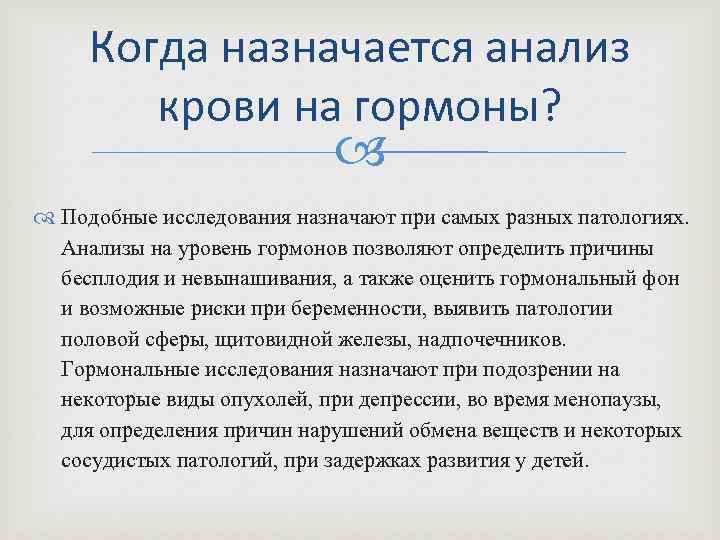 Когда назначается анализ крови на гормоны?

Подобные исследования назначают при самых разных патологиях. Анализы на уровень гормонов позволяют определить причины бесплодия и невынашивания, а также оценить гормональный фон и возможные риски при беременности, выявить патологии половой сферы, щитовидной железы, надпочечников. Гормональные исследования назначают при подозрении на некоторые виды опухолей, при депрессии, во время менопаузы, для определения причин нарушений обмена веществ и некоторых сосудистых патологий, при задержках развития у детей.